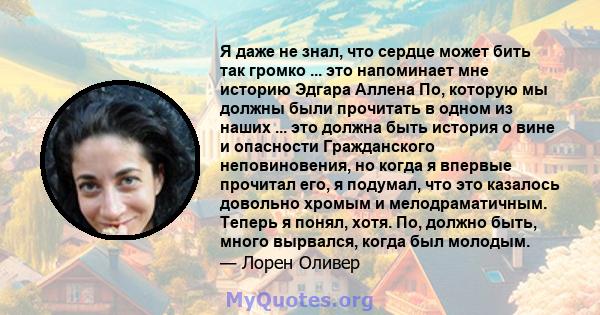 Я даже не знал, что сердце может бить так громко ... это напоминает мне историю Эдгара Аллена По, которую мы должны были прочитать в одном из наших ... это должна быть история о вине и опасности Гражданского неповиновения, но когда я впервые прочитал его, я подумал, что это казалось довольно хромым и мелодраматичным. Теперь я понял, хотя. По, должно быть, много вырвался, когда был молодым.
— Лорен Оливер

MyQuotes.org